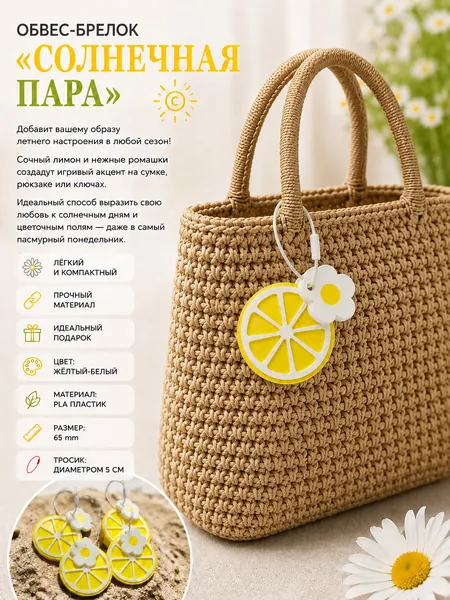 ОБВЕС-БРЕЛОК
«СОЛНЕЧНАЯ ПАРА»

Добавит вашему образу летнего настроения в любой сезон!

Сочный лимон и нежные ромашки создадут игривый акцент на сумке, рюкзаке или ключах.

Идеальный способ выразить свою любовь к солнечным дням и цветочным полям — даже в самый пасмурный понедельник.

ЛЁГКИЙ
И КОМПАКТНЫЙ

ПРОЧНЫЙ
МАТЕРИАЛ

ИДЕАЛЬНЫЙ
ПОДАРОК

ЦВЕТ:
ЖЁЛТЫЙ-БЕЛЫЙ

МАТЕРИАЛ:
PLA ПЛАСТИК

РАЗМЕР:
65 mm

ТРОСИК:
ДИАМЕТРОМ 5 СМ